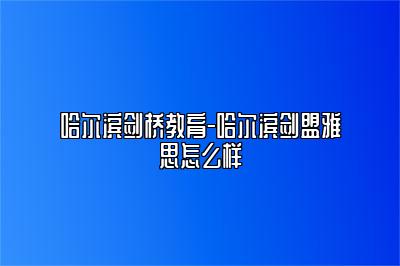 哈尔滨剑桥教育-哈尔滨剑盟雅思怎么样